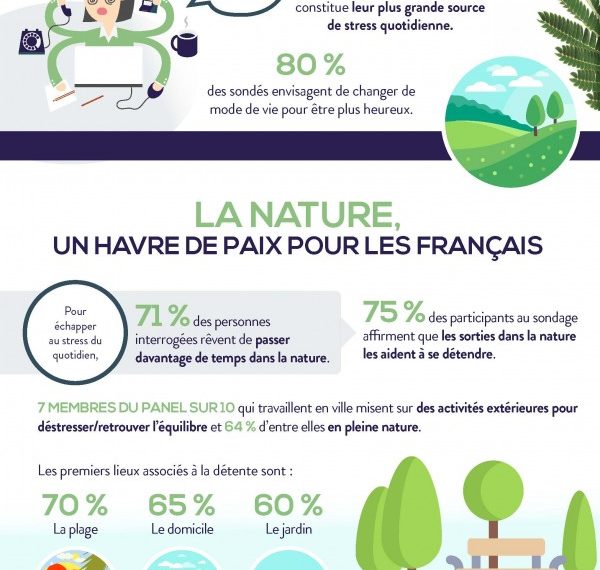 constitue leur plus grande source de stress quotidienne.

80 %
des sondés envisagent de changer de mode de vie pour être plus heureux.

LA NATURE,
UN HAVRE DE PAIX POUR LES FRANÇAIS

Pour échapper au stress du quotidien,

71 % des personnes interrogées rêvent de passer davantage de temps dans la nature.

75 % des participants au sondage affirment que les sorties dans la nature les aident à se détendre.

7 MEMBRES DU PANEL SUR 10 qui travaillent en ville misent sur des activités extérieures pour déstresser/retrouver l'équilibre et 64 % d'entre elles en pleine nature.

Les premiers lieux associés à la détente sont :

70 %
La plage

65 %
Le domicile

60 %
Le jardin